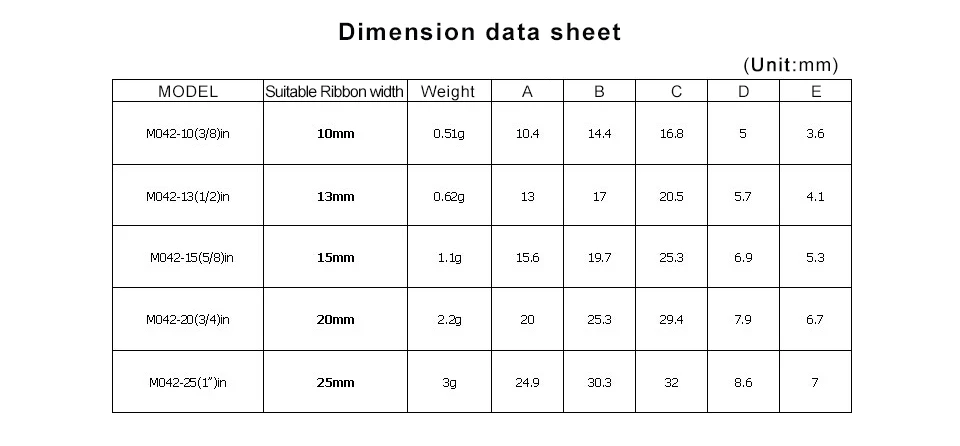 Dimension data sheet

(Unit:mm)

| MODEL | Suitable Ribbon width | Weight | A | B | C | D | E |
|---|---|---|---|---|---|---|---|
| M042-10(3/8)in | 10mm | 0.51g | 10.4 | 14.4 | 16.8 | 5 | 3.6 |
| M042-13(1/2)in | 13mm | 0.62g | 13 | 17 | 20.5 | 5.7 | 4.1 |
| M042-15(5/8)in | 15mm | 1.1g | 15.6 | 19.7 | 25.3 | 6.9 | 5.3 |
| M042-20(3/4)in | 20mm | 2.2g | 20 | 25.3 | 29.4 | 7.9 | 6.7 |
| M042-25(1")in | 25mm | 3g | 24.9 | 30.3 | 32 | 8.6 | 7 |